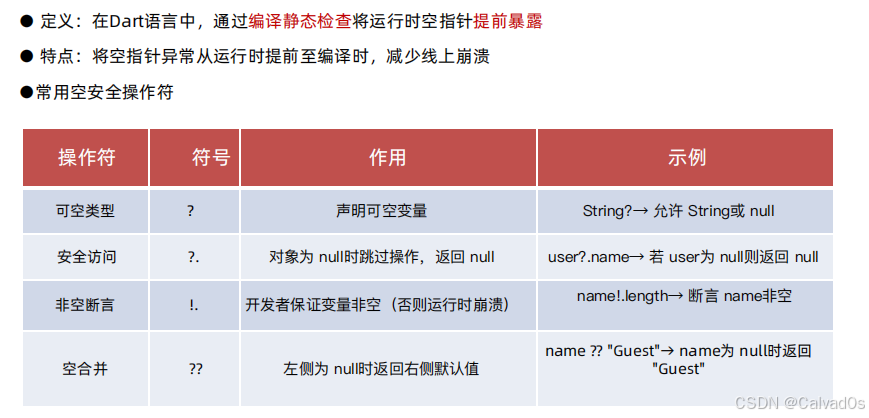 ● 定义：在Dart语言中，通过编译静态检查将运行时空指针提前暴露

● 特点：将空指针异常从运行时提前至编译时，减少线上崩溃

●常用空安全操作符

| 操作符 | 符号 | 作用 | 示例 |
|---|---|---|---|
| 可空类型 | ? | 声明可空变量 | String?→ 允许 String或 null |
| 安全访问 | ?. | 对象为 null时跳过操作，返回 null | user?.name→ 若 user为 null则返回 null |
| 非空断言 | !. | 开发者保证变量非空（否则运行时崩溃） | name!.length→ 断言 name非空 |
| 空合并 | ?? | 左侧为 null时返回右侧默认值 | name ?? "Guest"→ name为 null时返回 "Guest" |

CSDN @Calvad0s